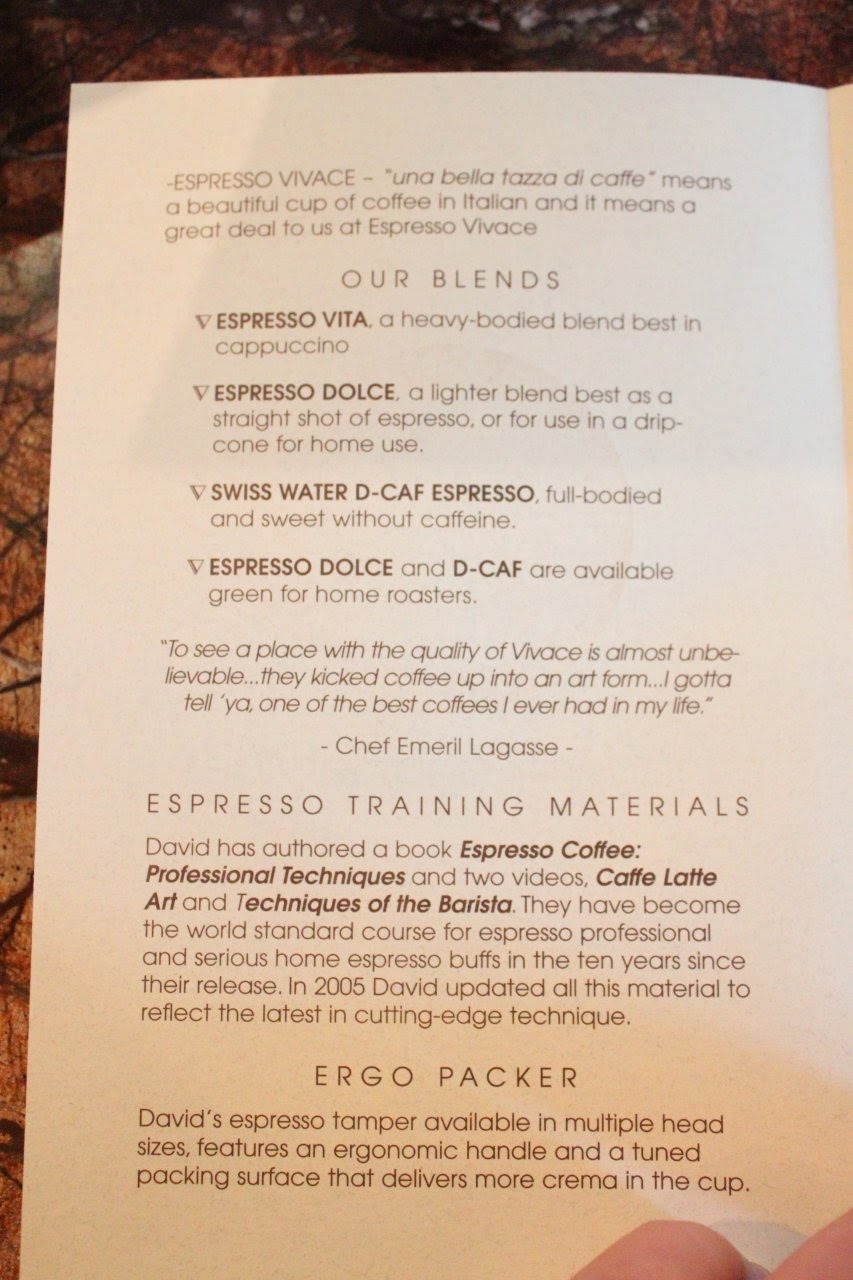 -ESPRESSO VIVACE - "una bella tazza di caffe" means a beautiful cup of coffee in Italian and it means a great deal to us at Espresso Vivace

OUR BLENDS

∇ ESPRESSO VITA, a heavy-bodied blend best in cappuccino

∇ ESPRESSO DOLCE, a lighter blend best as a straight shot of espresso, or for use in a drip-cone for home use.

∇ SWISS WATER D-CAF ESPRESSO, full-bodied and sweet without caffeine.

∇ ESPRESSO DOLCE and D-CAF are available green for home roasters.

"To see a place with the quality of Vivace is almost unbelievable...they kicked coffee up into an art form...I gotta tell 'ya, one of the best coffees I ever had in my life."

- Chef Emeril Lagasse -

ESPRESSO TRAINING MATERIALS

David has authored a book Espresso Coffee: Professional Techniques and two videos, Caffe Latte Art and Techniques of the Barista. They have become the world standard course for espresso professional and serious home espresso buffs in the ten years since their release. In 2005 David updated all this material to reflect the latest in cutting-edge technique.

ERGO PACKER

David's espresso tamper available in multiple head sizes, features an ergonomic handle and a tuned packing surface that delivers more crema in the cup.